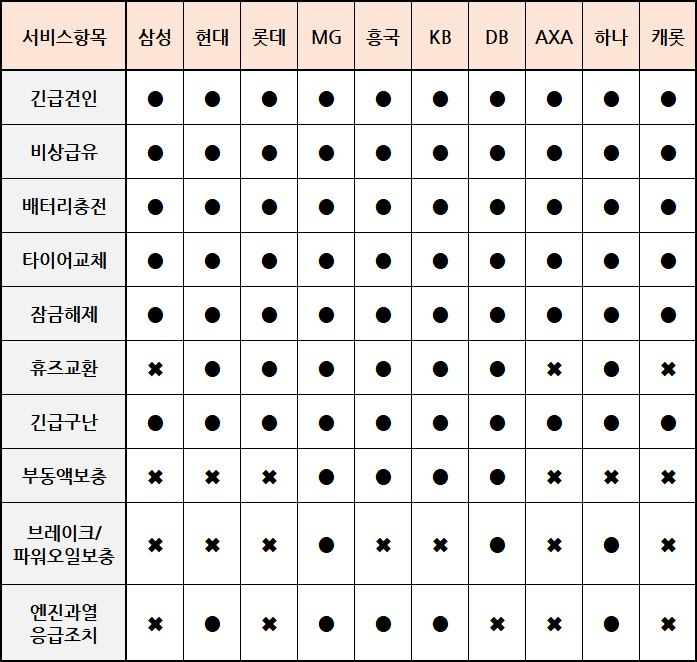 | 서비스항목 | 삼성 | 현대 | 롯데 | MG | 흥국 | KB | DB | AXA | 하나 | 캐롯 |
|---|---|---|---|---|---|---|---|---|---|---|
| 긴급견인 | ● | ● | ● | ● | ● | ● | ● | ● | ● | ● |
| 비상급유 | ● | ● | ● | ● | ● | ● | ● | ● | ● | ● |
| 배터리충전 | ● | ● | ● | ● | ● | ● | ● | ● | ● | ● |
| 타이어교체 | ● | ● | ● | ● | ● | ● | ● | ● | ● | ● |
| 잠금해제 | ● | ● | ● | ● | ● | ● | ● | ● | ● | ● |
| 휴즈교환 | ✖ | ● | ● | ● | ● | ● | ● | ✖ | ● | ✖ |
| 긴급구난 | ● | ● | ● | ● | ● | ● | ● | ● | ● | ● |
| 부동액보충 | ✖ | ✖ | ✖ | ● | ● | ● | ● | ✖ | ✖ | ✖ |
| 브레이크/ 파워오일보충 | ✖ | ✖ | ✖ | ● | ✖ | ✖ | ● | ✖ | ● | ✖ |
| 엔진과열 응급조치 | ✖ | ● | ✖ | ● | ● | ● | ✖ | ✖ | ● | ✖ |